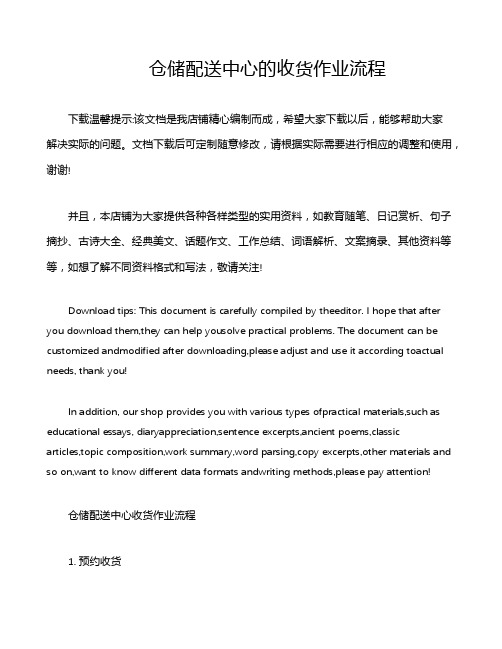 仓储配送中心的收货作业流程

下载温馨提示:该文档是我店铺精心编制而成，希望大家下载以后，能够帮助大家解决实际的问题。文档下载后可定制随意修改，请根据实际需要进行相应的调整和使用，谢谢!

并且，本店铺为大家提供各种各样类型的实用资料，如教育随笔、日记赏析、句子摘抄、古诗大全、经典美文、话题作文、工作总结、词语解析、文案摘录、其他资料等等，如想了解不同资料格式和写法，敬请关注!

Download tips: This document is carefully compiled by theeditor. I hope that after you download them,they can help yousolve practical problems. The document can be customized andmodified after downloading,please adjust and use it according toactual needs, thank you!

In addition, our shop provides you with various types ofpractical materials,such as educational essays, diaryappreciation,sentence excerpts,ancient poems,classic articles,topic composition,work summary,word parsing,copy excerpts,other materials and so on,want to know different data formats andwriting methods,please pay attention!

仓储配送中心收货作业流程

1. 预约收货